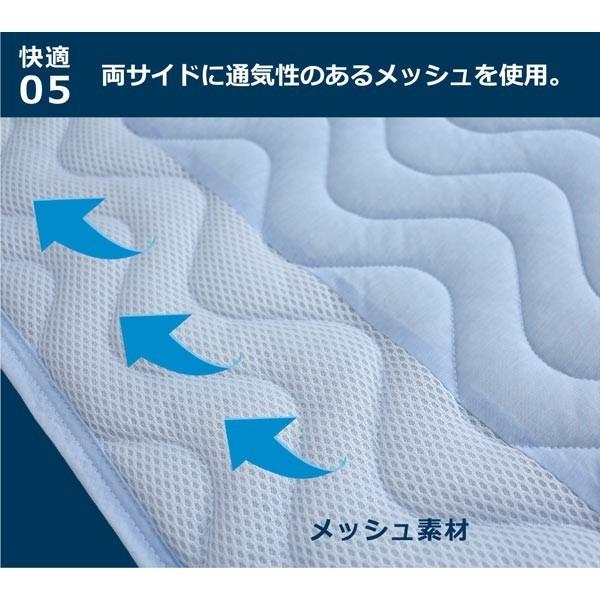 快適
05

両サイドに通気性のあるメッシュを使用。

メッシュ素材